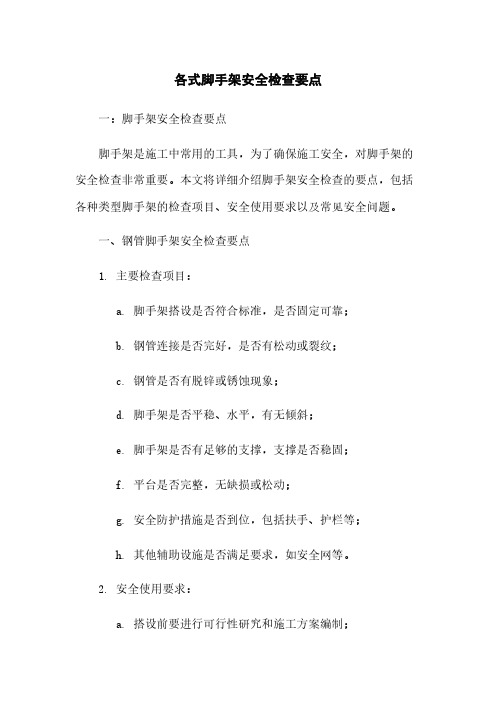 各式脚手架安全检查要点

一：脚手架安全检查要点

脚手架是施工中常用的工具，为了确保施工安全，对脚手架的安全检查非常重要。本文将详细介绍脚手架安全检查的要点，包括各种类型脚手架的检查项目、安全使用要求以及常见安全问题。

一、钢管脚手架安全检查要点

1. 主要检查项目：

a. 脚手架搭设是否符合标准，是否固定可靠；

b. 钢管连接是否完好，是否有松动或裂纹；

c. 钢管是否有脱锌或锈蚀现象；

d. 脚手架是否平稳、水平，有无倾斜；

e. 脚手架是否有足够的支撑，支撑是否稳固；

f. 平台是否完整，无缺损或松动；

g. 安全防护措施是否到位，包括扶手、护栏等；

h. 其他辅助设施是否满足要求，如安全网等。

2. 安全使用要求：

a. 搭设前要进行可行性研究和施工方案编制；